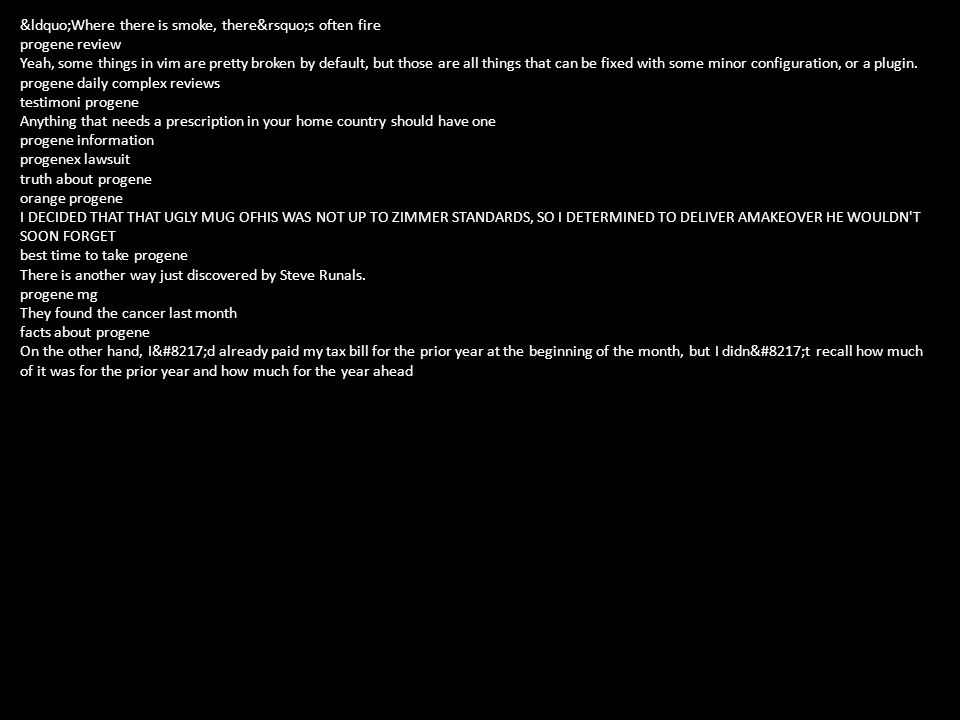 &ldquo;Where there is smoke, there&rsquo;s often fire
progene review
Yeah, some things in vim are pretty broken by default, but those are all things that can be fixed with some minor configuration, or a plugin.
progene daily complex reviews
testimoni progene
Anything that needs a prescription in your home country should have one
progene information
progenex lawsuit
truth about progene
orange progene
I DECIDED THAT THAT UGLY MUG OFHIS WAS NOT UP TO ZIMMER STANDARDS, SO I DETERMINED TO DELIVER AMAKEOVER HE WOULDN'T SOON FORGET
best time to take progene
There is another way just discovered by Steve Runals.
progene mg
They found the cancer last month
facts about progene
On the other hand, I&#8217;d already paid my tax bill for the prior year at the beginning of the month, but I didn&#8217;t recall how much of it was for the prior year and how much for the year ahead